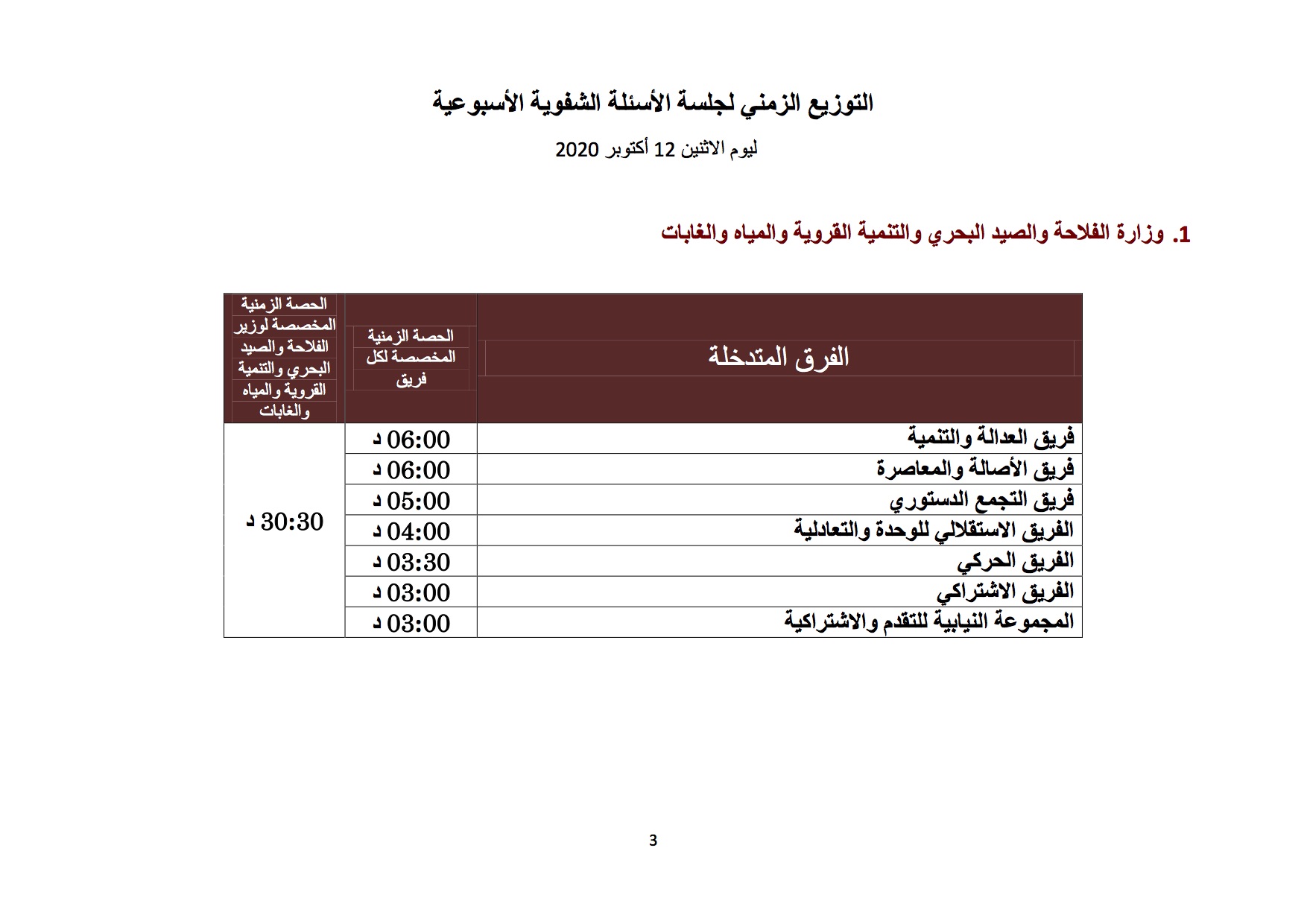 التوزيع الزمني لجلسة الأسئلة الشفوية الأسبوعية

ليوم الاثنين 12 أكتوبر 2020

1. وزارة الفلاحة والصيد البحري والتنمية القروية والمياه والغابات

| الفرق المتدخلة | الحصة الزمنية المخصصة لكل فريق | الحصة الزمنية المخصصة لوزير الفلاحة والصيد البحري والتنمية القروية والمياه والغابات |
|---|---|---|
| فريق العدالة والتنمية | 06:00 د | 30:30 د |
| فريق الأصالة والمعاصرة | 06:00 د | |
| فريق التجمع الدستوري | 05:00 د | |
| الفريق الاستقلالي للوحدة والتعادلية | 04:00 د | |
| الفريق الحركي | 03:30 د | |
| الفريق الاشتراكي | 03:00 د | |
| المجموعة النيابية للتقدم والاشتراكية | 03:00 د | |

3